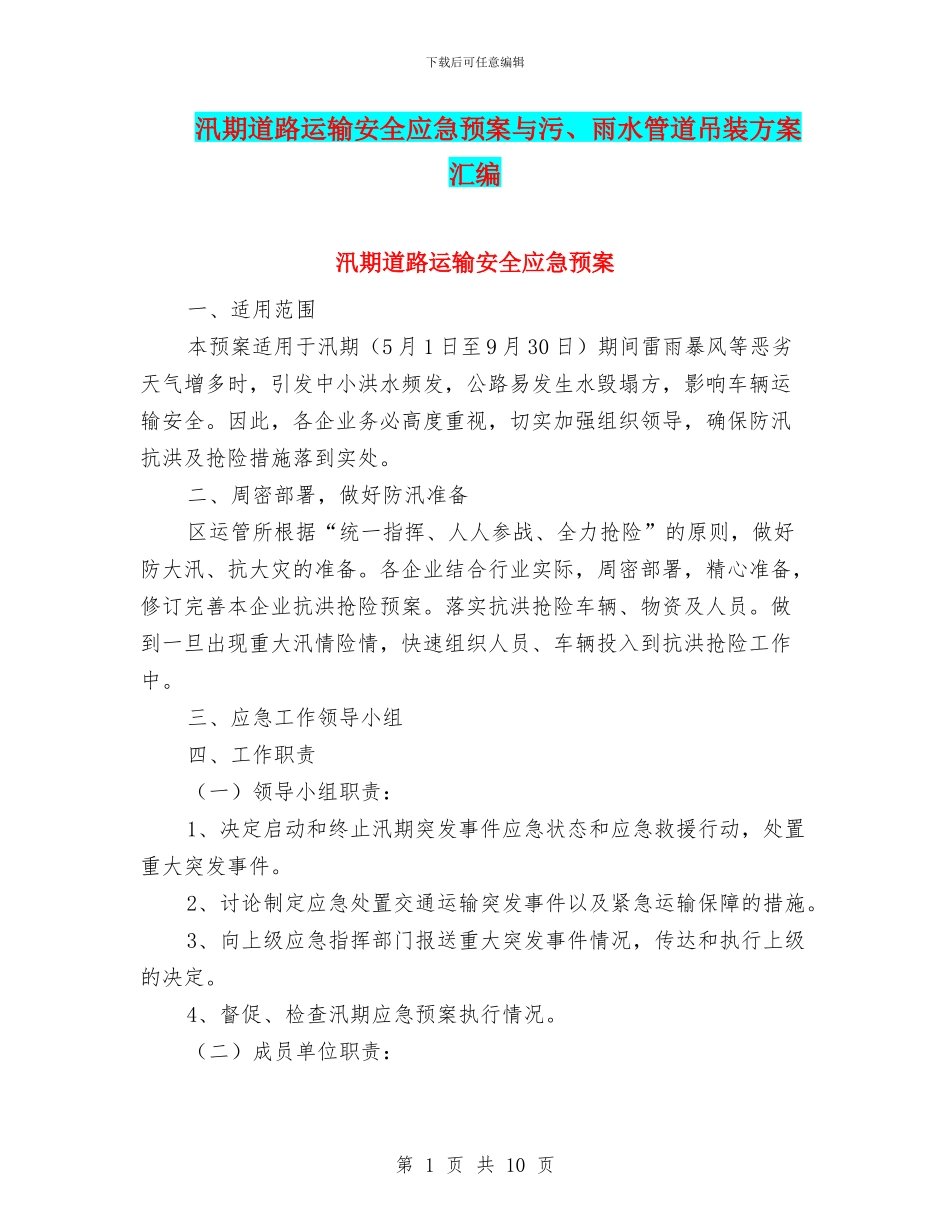 下载后可任意编辑

汛期道路运输安全应急预案与污、雨水管道吊装方案汇编

汛期道路运输安全应急预案

一、适用范围

本预案适用于汛期（5月1日至9月30日）期间雷雨暴风等恶劣天气增多时，引发中小洪水频发，公路易发生水毁塌方，影响车辆运输安全。因此，各企业务必高度重视，切实加强组织领导，确保防汛抗洪及抢险措施落到实处。

二、周密部署，做好防汛准备

区运管所根据“统一指挥、人人参战、全力抢险”的原则，做好防大汛、抗大灾的准备。各企业结合行业实际，周密部署，精心准备，修订完善本企业抗洪抢险预案。落实抗洪抢险车辆、物资及人员。做到一旦出现重大汛情险情，快速组织人员、车辆投入到抗洪抢险工作中。

三、应急工作领导小组

四、工作职责

（一）领导小组职责：

1、决定启动和终止汛期突发事件应急状态和应急救援行动，处置重大突发事件。

2、讨论制定应急处置交通运输突发事件以及紧急运输保障的措施。

3、向上级应急指挥部门报送重大突发事件情况，传达和执行上级的决定。

4、督促、检查汛期应急预案执行情况。

（二）成员单位职责：

第1页 共10页